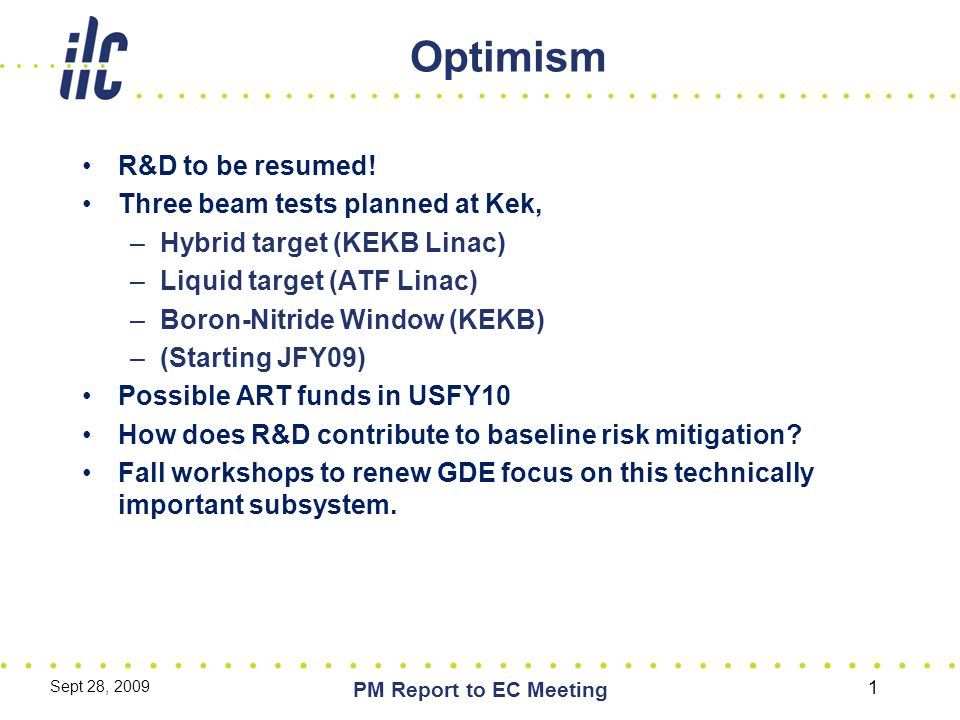 ilc

Optimism

• R&D to be resumed!
• Three beam tests planned at Kek,
– Hybrid target (KEKB Linac)
– Liquid target (ATF Linac)
– Boron-Nitride Window (KEKB)
– (Starting JFY09)
• Possible ART funds in USFY10
• How does R&D contribute to baseline risk mitigation?
• Fall workshops to renew GDE focus on this technically important subsystem.

Sept 28, 2009

PM Report to EC Meeting

1